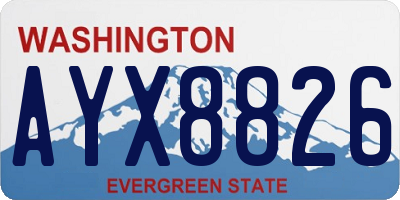 WASHINGTON

AYX8826

EVERGREEN STATE